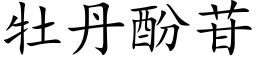 牡丹酚苷